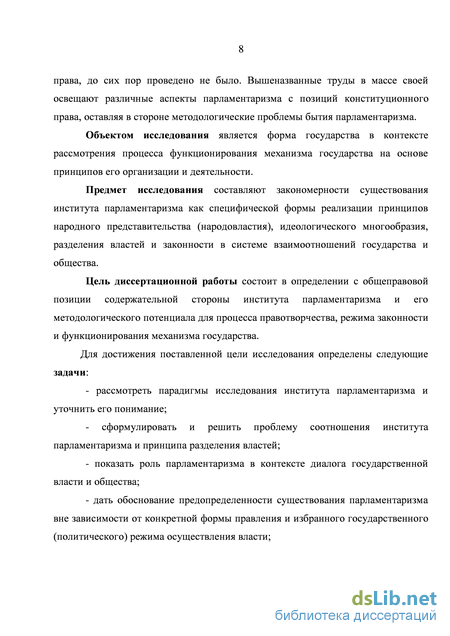 8

права, до сих пор проведено не было. Вышеназванные труды в массе своей освещают различные аспекты парламентаризма с позиций конституционного права, оставляя в стороне методологические проблемы бытия парламентаризма.

Объектом исследования является форма государства в контексте рассмотрения процесса функционирования механизма государства на основе принципов его организации и деятельности.

Предмет исследования составляют закономерности существования института парламентаризма как специфической формы реализации принципов народного представительства (народовластия), идеологического многообразия, разделения властей и законности в системе взаимоотношений государства и общества.

Цель диссертационной работы состоит в определении с общеправовой позиции содержательной стороны института парламентаризма и его методологического потенциала для процесса правотворчества, режима законности и функционирования механизма государства.

Для достижения поставленной цели исследования определены следующие задачи:

- рассмотреть парадигмы исследования института парламентаризма и уточнить его понимание;

- сформулировать и решить проблему соотношения института парламентаризма и принципа разделения властей;

- показать роль парламентаризма в контексте диалога государственной власти и общества;

- дать обоснование предопределенности существования парламентаризма вне зависимости от конкретной формы правления и избранного государственного (политического) режима осуществления власти;

dsLib.net
библиотека диссертаций